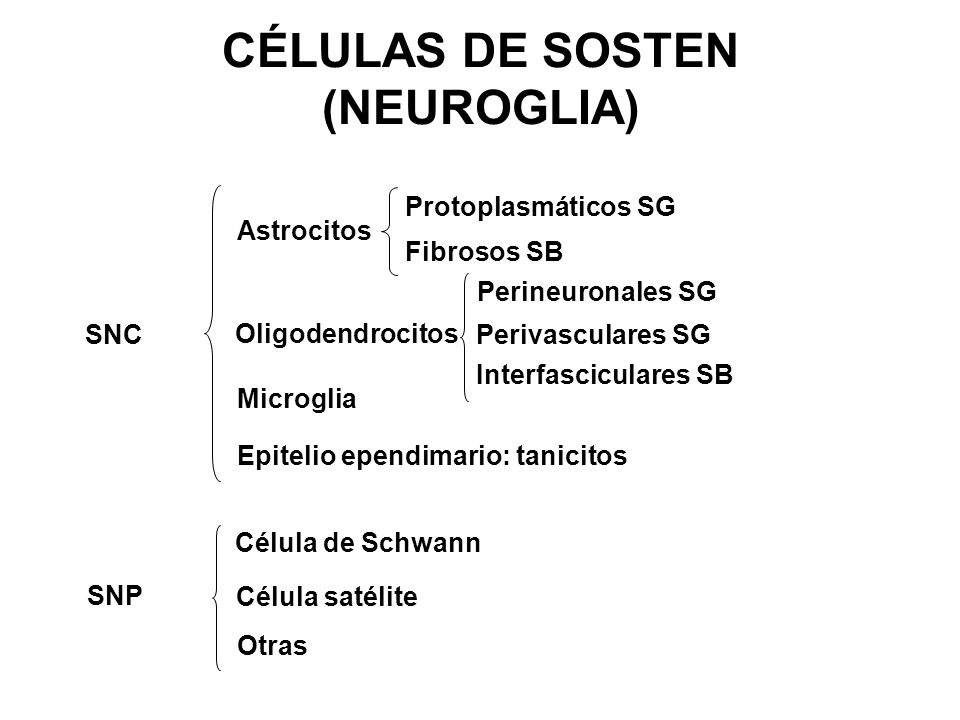 CÉLULAS DE SOSTEN
(NEUROGLIA)

SNC

Astrocitos
Protoplasmáticos SG
Fibrosos SB

Oligodendrocitos
Perineuronales SG
Perivasculares SG
Interfasciculares SB

Microglia

Epitelio ependimario: tanicitos

SNP

Célula de Schwann

Célula satélite

Otras